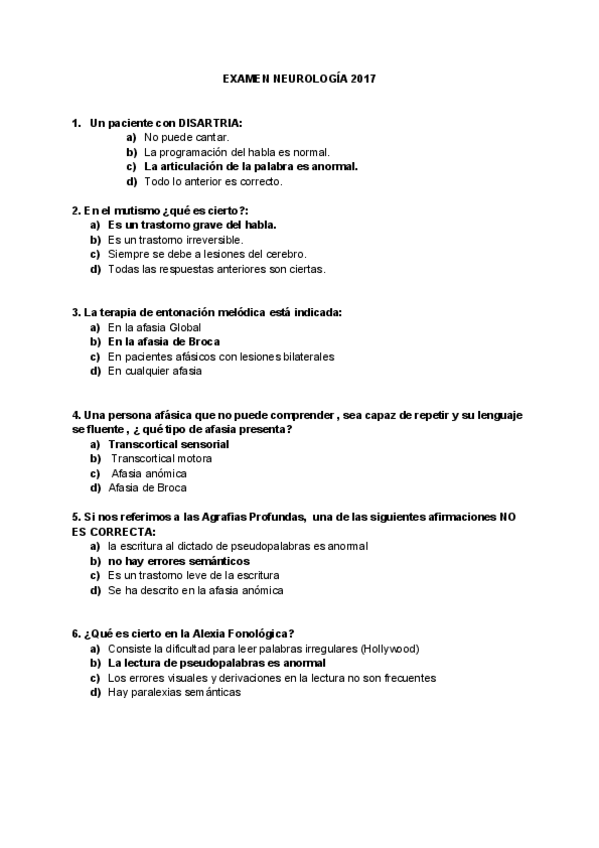 EXAMEN NEUROLOGÍA 2017

1. Un paciente con DISARTRIA:
a) No puede cantar.
b) La programación del habla es normal.
c) La articulación de la palabra es anormal.
d) Todo lo anterior es correcto.

2. En el mutismo ¿qué es cierto?:
a) Es un trastorno grave del habla.
b) Es un trastorno irreversible.
c) Siempre se debe a lesiones del cerebro.
d) Todas las respuestas anteriores son ciertas.

3. La terapia de entonación melódica está indicada:
a) En la afasia Global
b) En la afasia de Broca
c) En pacientes afásicos con lesiones bilaterales
d) En cualquier afasia

4. Una persona afásica que no puede comprender , sea capaz de repetir y su lenguaje se fluente , ¿ qué tipo de afasia presenta?
a) Transcortical sensorial
b) Transcortical motora
c) Afasia anómica
d) Afasia de Broca

5. Si nos referimos a las Agrafias Profundas, una de las siguientes afirmaciones NO ES CORRECTA:
a) la escritura al dictado de pseudopalabras es anormal
b) no hay errores semánticos
c) Es un trastorno leve de la escritura
d) Se ha descrito en la afasia anómica

6. ¿Qué es cierto en la Alexia Fonológica?
a) Consiste la dificultad para leer palabras irregulares (Hollywood)
b) La lectura de pseudopalabras es anormal
c) Los errores visuales y derivaciones en la lectura no son frecuentes
d) Hay paralexias semánticas